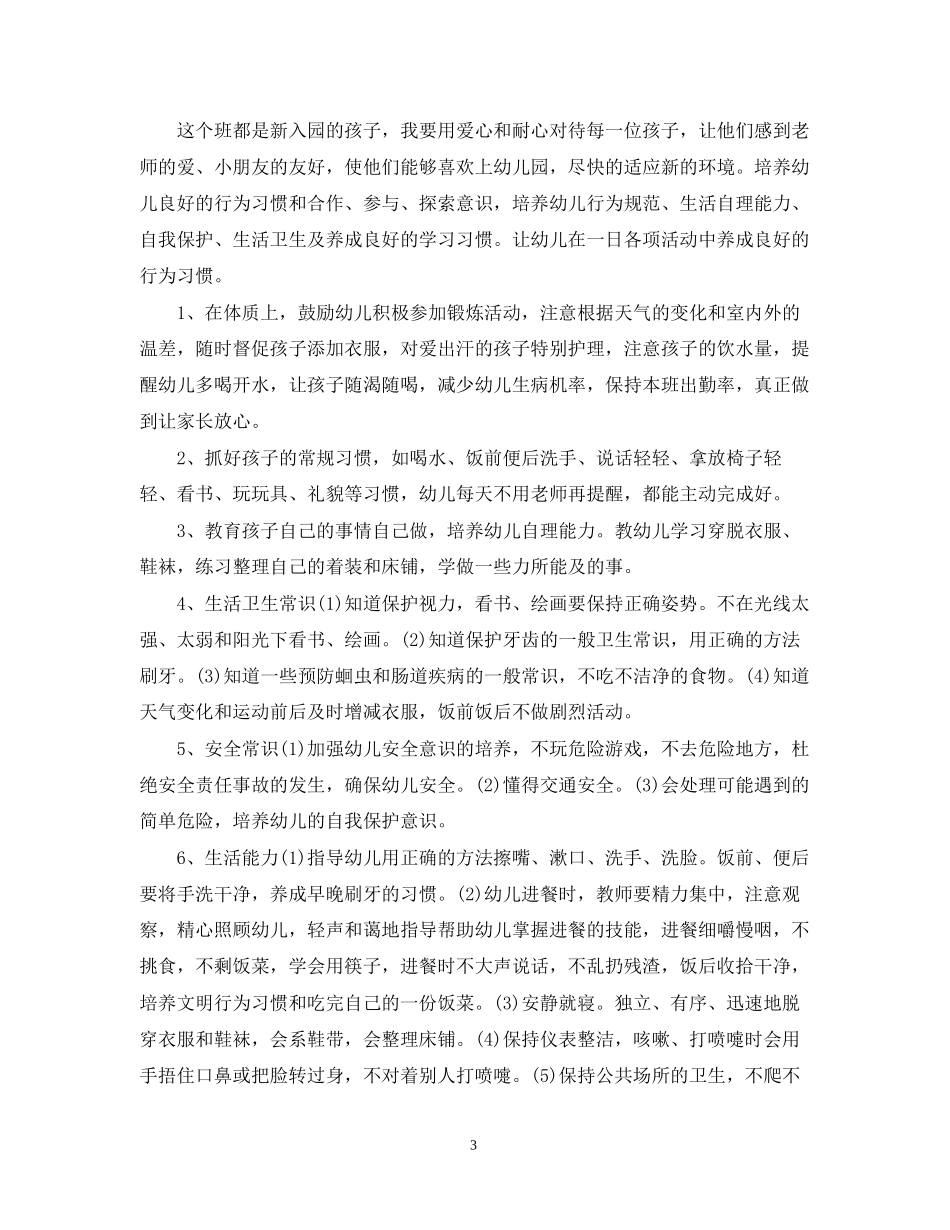 这个班都是新入园的孩子，我要用爱心和耐心对待每一位孩子，让他们感到老师的爱、小朋友的友好，使他们能够喜欢上幼儿园，尽快的适应新的环境。培养幼儿良好的行为习惯和合作、参与、探索意识，培养幼儿行为规范、生活自理能力、自我保护、生活卫生及养成良好的学习习惯。让幼儿在一日各项活动中养成良好的行为习惯。

1、在体质上，鼓励幼儿积极参加锻炼活动，注意根据天气的变化和室内外的温差，随时督促孩子添加衣服，对爱出汗的孩子特别护理，注意孩子的饮水量，提醒幼儿多喝开水，让孩子随渴随喝，减少幼儿生病机率，保持本班出勤率，真正做到让家长放心。

2、抓好孩子的常规习惯，如喝水、饭前便后洗手、说话轻轻、拿放椅子轻轻、看书、玩玩具、礼貌等习惯，幼儿每天不用老师再提醒，都能主动完成好。

3、教育孩子自己的事情自己做，培养幼儿自理能力。教幼儿学习穿脱衣服、鞋袜，练习整理自己的着装和床铺，学做一些力所能及的事。

4、生活卫生常识(1)知道保护视力，看书、绘画要保持正确姿势。不在光线太强、太弱和阳光下看书、绘画。(2)知道保护牙齿的一般卫生常识，用正确的方法刷牙。(3)知道一些预防蛔虫和肠道疾病的一般常识，不吃不洁净的食物。(4)知道天气变化和运动前后及时增减衣服，饭前饭后不做剧烈活动。

5、安全常识(1)加强幼儿安全意识的培养，不玩危险游戏，不去危险地方，杜绝安全责任事故的发生，确保幼儿安全。(2)懂得交通安全。(3)会处理可能遇到的简单危险，培养幼儿的自我保护意识。

6、生活能力(1)指导幼儿用正确的方法擦嘴、漱口、洗手、洗脸。饭前、便后要将手洗干净，养成早晚刷牙的习惯。(2)幼儿进餐时，教师要精力集中，注意观察，精心照顾幼儿，轻声和蔼地指导帮助幼儿掌握进餐的技能，进餐细嚼慢咽，不挑食，不剩饭菜，学会用筷子，进餐时不大声说话，不乱扔残渣，饭后收拾干净，培养文明行为习惯和吃完自己的一份饭菜。(3)安静就寝。独立、有序、迅速地脱穿衣服和鞋袜，会系鞋带，会整理床铺。(4)保持仪表整洁，咳嗽、打喷嚏时会用手捂住口鼻或把脸转过身，不对着别人打喷嚏。(5)保持公共场所的卫生，不爬不

3